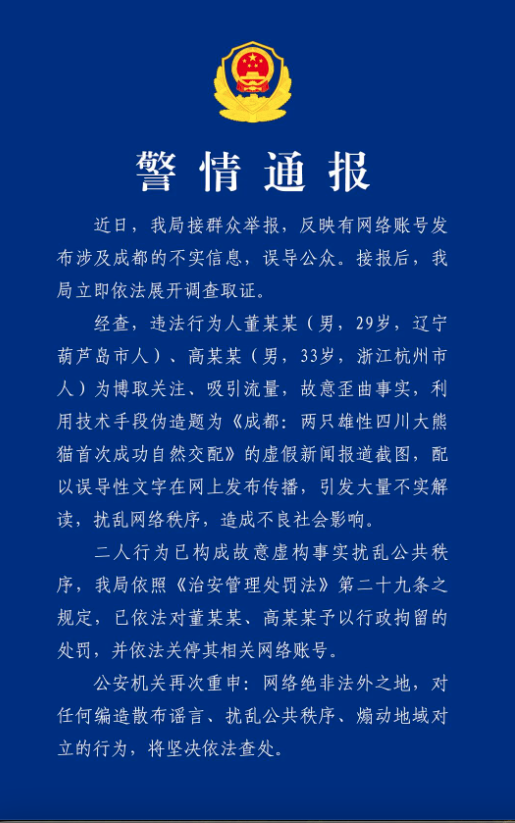 警情通报

近日，我局接群众举报，反映有网络账号发布涉及成都的不实信息，误导公众。接报后，我局立即依法展开调查取证。

经查，违法行为人董某某（男，29岁，辽宁葫芦岛市人）、高某某（男，33岁，浙江杭州市人）为博取关注、吸引流量，故意歪曲事实，利用技术手段伪造题为《成都：两只雄性四川大熊猫首次成功自然交配》的虚假新闻报道截图，配以误导性文字在网上发布传播，引发大量不实解读，扰乱网络秩序，造成不良社会影响。

二人行为已构成故意虚构事实扰乱公共秩序，我局依照《治安管理处罚法》第二十九条之规定，已依法对董某某、高某某予以行政拘留的处罚，并依法关停其相关网络账号。

公安机关再次重申：网络绝非法外之地，对任何编造散布谣言、扰乱公共秩序、煽动地域对立的行为，将坚决依法查处。